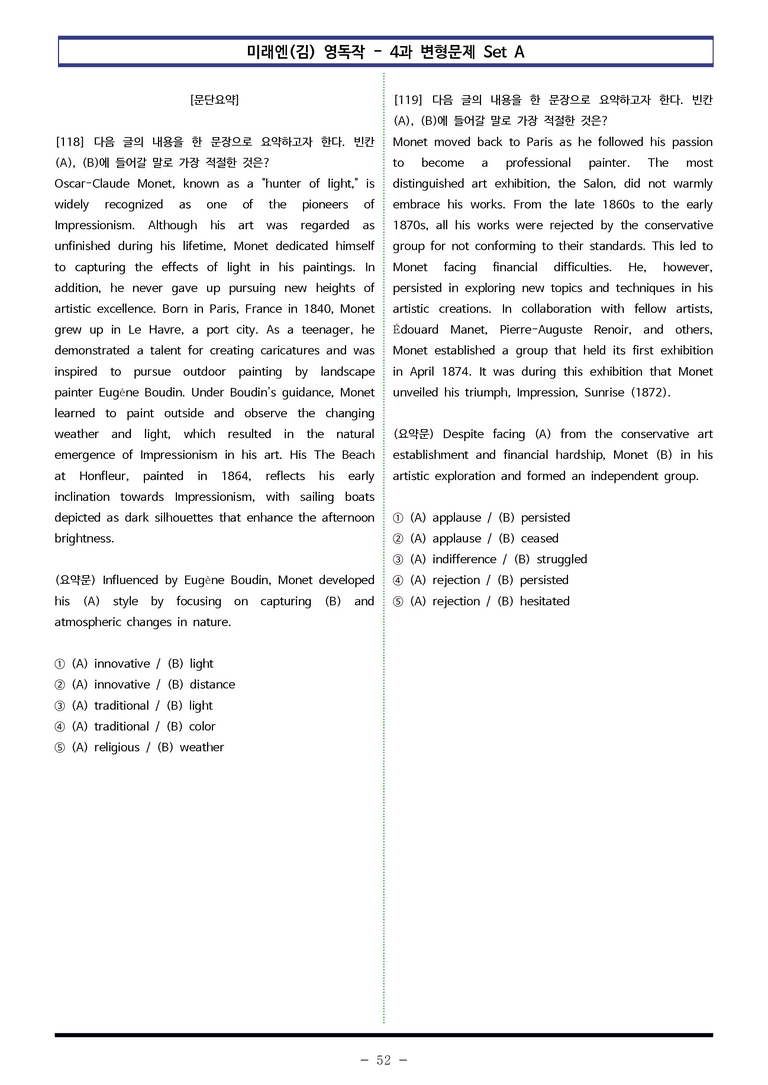 미래엔(김) 영독작 - 4과 변형문제 Set A

[문단요약]

[118] 다음 글의 내용을 한 문장으로 요약하고자 한다. 빈칸 (A), (B)에 들어갈 말로 가장 적절한 것은?

Oscar-Claude Monet, known as a "hunter of light," is widely recognized as one of the pioneers of Impressionism. Although his art was regarded as unfinished during his lifetime, Monet dedicated himself to capturing the effects of light in his paintings. In addition, he never gave up pursuing new heights of artistic excellence. Born in Paris, France in 1840, Monet grew up in Le Havre, a port city. As a teenager, he demonstrated a talent for creating caricatures and was inspired to pursue outdoor painting by landscape painter Eugène Boudin. Under Boudin's guidance, Monet learned to paint outside and observe the changing weather and light, which resulted in the natural emergence of Impressionism in his art. His The Beach at Honfleur, painted in 1864, reflects his early inclination towards Impressionism, with sailing boats depicted as dark silhouettes that enhance the afternoon brightness.

(요약문) Influenced by Eugène Boudin, Monet developed his (A) style by focusing on capturing (B) and atmospheric changes in nature.

① (A) innovative / (B) light
② (A) innovative / (B) distance
③ (A) traditional / (B) light
④ (A) traditional / (B) color
⑤ (A) religious / (B) weather

[119] 다음 글의 내용을 한 문장으로 요약하고자 한다. 빈칸 (A), (B)에 들어갈 말로 가장 적절한 것은?

Monet moved back to Paris as he followed his passion to become a professional painter. The most distinguished art exhibition, the Salon, did not warmly embrace his works. From the late 1860s to the early 1870s, all his works were rejected by the conservative group for not conforming to their standards. This led to Monet facing financial difficulties. He, however, persisted in exploring new topics and techniques in his artistic creations. In collaboration with fellow artists, Édouard Manet, Pierre-Auguste Renoir, and others, Monet established a group that held its first exhibition in April 1874. It was during this exhibition that Monet unveiled his triumph, Impression, Sunrise (1872).

(요약문) Despite facing (A) from the conservative art establishment and financial hardship, Monet (B) in his artistic exploration and formed an independent group.

① (A) applause / (B) persisted
② (A) applause / (B) ceased
③ (A) indifference / (B) struggled
④ (A) rejection / (B) persisted
⑤ (A) rejection / (B) hesitated

- 52 -